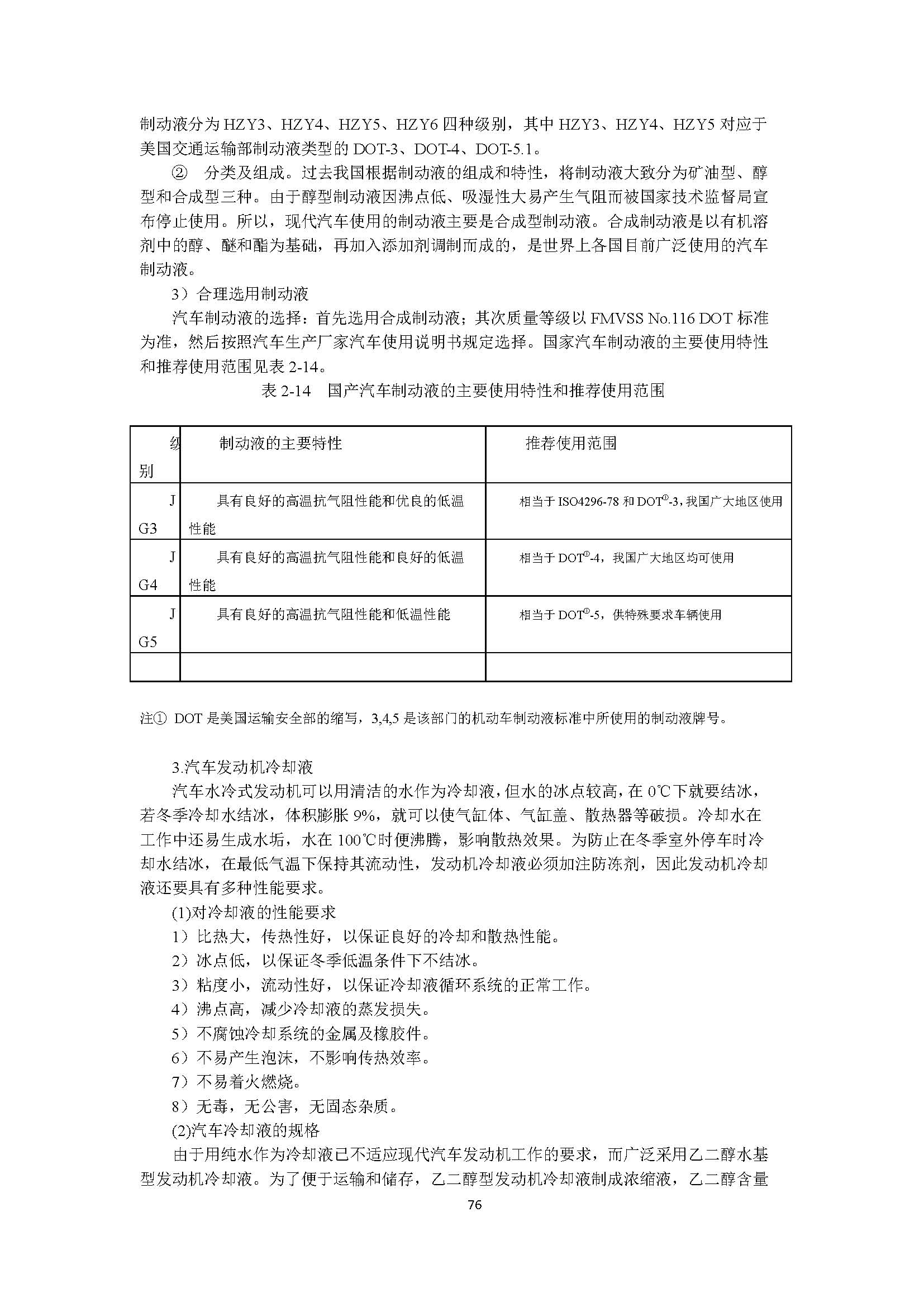 制动液分为 HZY3、HZY4、HZY5、HZY6 四种级别，其中 HZY3、HZY4、HZY5 对应于美国交通运输部制动液类型的 DOT-3、DOT-4、DOT-5.1。

② 分类及组成。过去我国根据制动液的组成和特性，将制动液大致分为矿油型、醇型和合成型三种。由于醇型制动液因沸点低、吸湿性大易产生气阻而被国家技术监督局宣布停止使用。所以，现代汽车使用的制动液主要是合成型制动液。合成制动液是以有机溶剂中的醇、醚和酯为基础，再加入添加剂调制而成的，是世界上各国目前广泛使用的汽车制动液。

3）合理选用制动液

汽车制动液的选择：首先选用合成制动液；其次质量等级以 FMVSS No.116 DOT 标准为准，然后按照汽车生产厂家汽车使用说明书规定选择。国家汽车制动液的主要使用特性和推荐使用范围见表 2-14。

表 2-14 国产汽车制动液的主要使用特性和推荐使用范围

| 级别 | 制动液的主要特性 | 推荐使用范围 |
|---|---|---|
| JG3 | 具有良好的高温抗气阻性能和优良的低温性能 | 相当于 ISO4296-78 和 DOT$^{①}$-3，我国广大地区使用 |
| JG4 | 具有良好的高温抗气阻性能和良好的低温性能 | 相当于 DOT$^{①}$-4，我国广大地区均可使用 |
| JG5 | 具有良好的高温抗气阻性能和低温性能 | 相当于 DOT$^{①}$-5，供特殊要求车辆使用 |
| | | |

注① DOT 是美国运输安全部的缩写，3,4,5 是该部门的机动车制动液标准中所使用的制动液牌号。

3.汽车发动机冷却液

汽车水冷式发动机可以用清洁的水作为冷却液，但水的冰点较高，在 0℃下就要结冰，若冬季冷却水结冰，体积膨胀 9%，就可以使气缸体、气缸盖、散热器等破损。冷却水在工作中还易生成水垢，水在 100℃时便沸腾，影响散热效果。为防止在冬季室外停车时冷却水结冰，在最低气温下保持其流动性，发动机冷却液必须加注防冻剂，因此发动机冷却液还要具有多种性能要求。

(1)对冷却液的性能要求

1）比热大，传热性好，以保证良好的冷却和散热性能。

2）冰点低，以保证冬季低温条件下不结冰。

3）粘度小，流动性好，以保证冷却液循环系统的正常工作。

4）沸点高，减少冷却液的蒸发损失。

5）不腐蚀冷却系统的金属及橡胶件。

6）不易产生泡沫，不影响传热效率。

7）不易着火燃烧。

8）无毒，无公害，无固态杂质。

(2)汽车冷却液的规格

由于用纯水作为冷却液已不适应现代汽车发动机工作的要求，而广泛采用乙二醇水基型发动机冷却液。为了便于运输和储存，乙二醇型发动机冷却液制成浓缩液，乙二醇含量

76